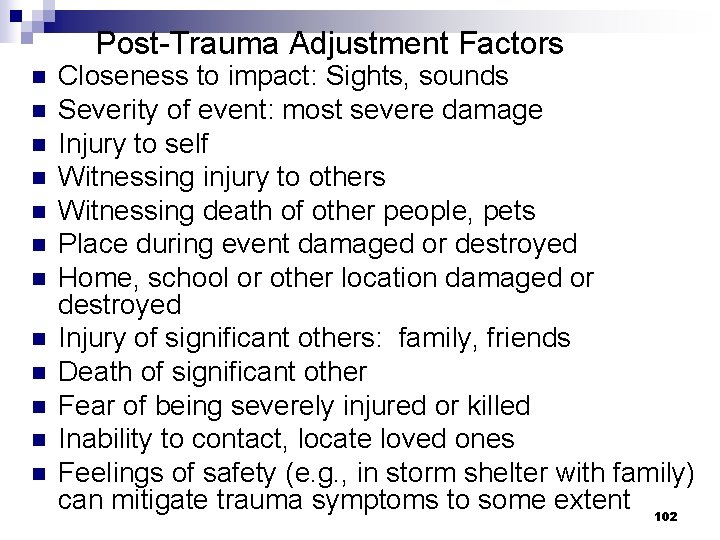 Post-Trauma Adjustment Factors

- Closeness to impact: Sights, sounds
- Severity of event: most severe damage
- Injury to self
- Witnessing injury to others
- Witnessing death of other people, pets
- Place during event damaged or destroyed
- Home, school or other location damaged or destroyed
- Injury of significant others: family, friends
- Death of significant other
- Fear of being severely injured or killed
- Inability to contact, locate loved ones
- Feelings of safety (e.g., in storm shelter with family) can mitigate trauma symptoms to some extent

102